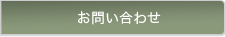 お問い合わせ